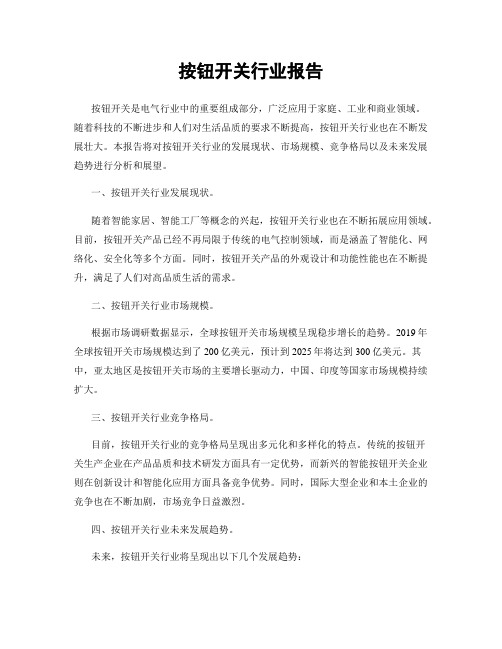 按钮开关行业报告

按钮开关是电气行业中的重要组成部分，广泛应用于家庭、工业和商业领域。随着科技的不断进步和人们对生活品质的要求不断提高，按钮开关行业也在不断发展壮大。本报告将对按钮开关行业的发展现状、市场规模、竞争格局以及未来发展趋势进行分析和展望。

一、按钮开关行业发展现状。

随着智能家居、智能工厂等概念的兴起，按钮开关行业也在不断拓展应用领域。目前，按钮开关产品已经不再局限于传统的电气控制领域，而是涵盖了智能化、网络化、安全化等多个方面。同时，按钮开关产品的外观设计和功能性能也在不断提升，满足了人们对高品质生活的需求。

二、按钮开关行业市场规模。

根据市场调研数据显示，全球按钮开关市场规模呈现稳步增长的趋势。2019年全球按钮开关市场规模达到了200亿美元，预计到2025年将达到300亿美元。其中，亚太地区是按钮开关市场的主要增长驱动力，中国、印度等国家市场规模持续扩大。

三、按钮开关行业竞争格局。

目前，按钮开关行业的竞争格局呈现出多元化和多样化的特点。传统的按钮开关生产企业在产品品质和技术研发方面具有一定优势，而新兴的智能按钮开关企业则在创新设计和智能化应用方面具备竞争优势。同时，国际大型企业和本土企业的竞争也在不断加剧，市场竞争日益激烈。

四、按钮开关行业未来发展趋势。

未来，按钮开关行业将呈现出以下几个发展趋势：